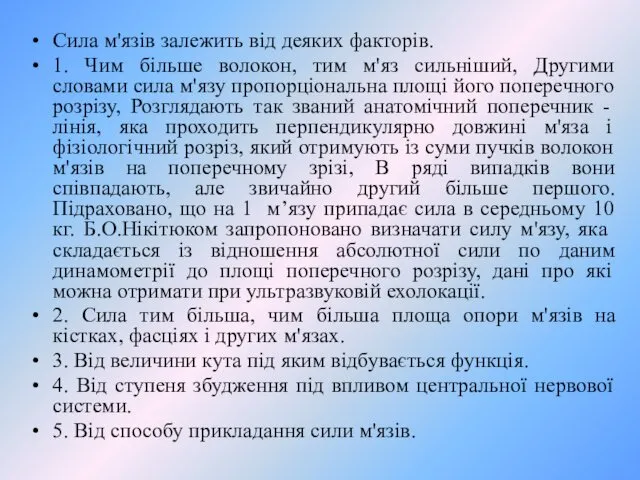 • Сила м'язів залежить від деяких факторів.

• 1. Чим більше волокон, тим м'яз сильніший, Другими словами сила м'язу пропорціональна площі його поперечного розрізу, Розглядають так званий анатомічний поперечник - лінія, яка проходить перпендикулярно довжині м'яза і фізіологічний розріз, який отримують із суми пучків волокон м'язів на поперечному зрізі, В ряді випадків вони співпадають, але звичайно другий більше першого. Підраховано, що на 1 м’язу припадає сила в середньому 10 кг. Б.О.Нікітюком запропоновано визначати силу м'язу, яка складається із відношення абсолютної сили по даним динамометрії до площі поперечного розрізу, дані про які можна отримати при ультразвуковій ехолокації.

• 2. Сила тим більша, чим більша площа опори м'язів на кістках, фасціях і других м'язах.

• 3. Від величини кута під яким відбувається функція.

• 4. Від ступеня збудження під впливом центральної нервової системи.

• 5. Від способу прикладання сили м'язів.